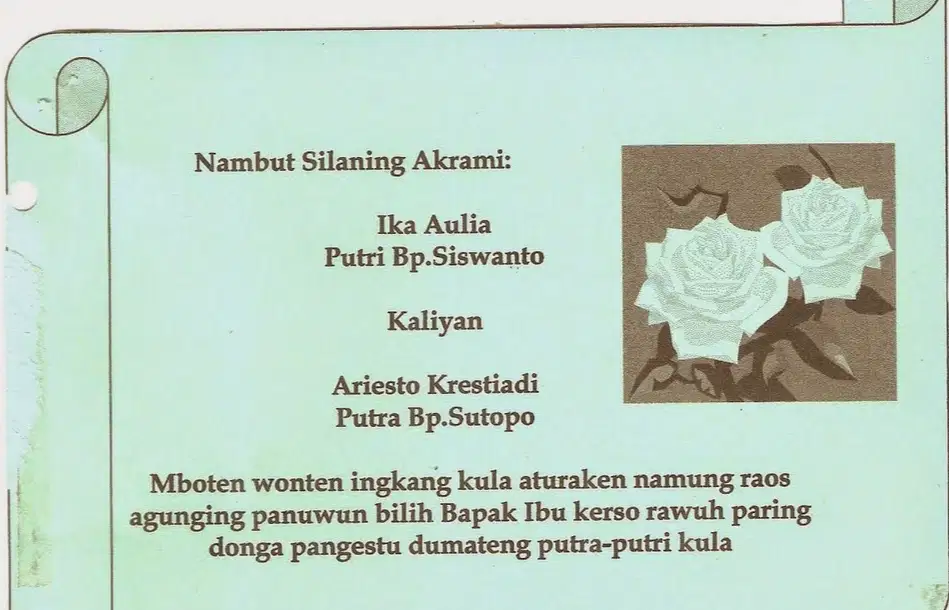 Nambut Silaning Akrami:

Ika Aulia
Putri Bp.Siswanto

Kaliyan

Ariesto Krestiadi
Putra Bp.Sutopo

Mboten wonten ingkang kula aturaken namung raos agunging panuwun bilih Bapak Ibu kerso rawuh paring donga pangestu dumateng putra-putri kula